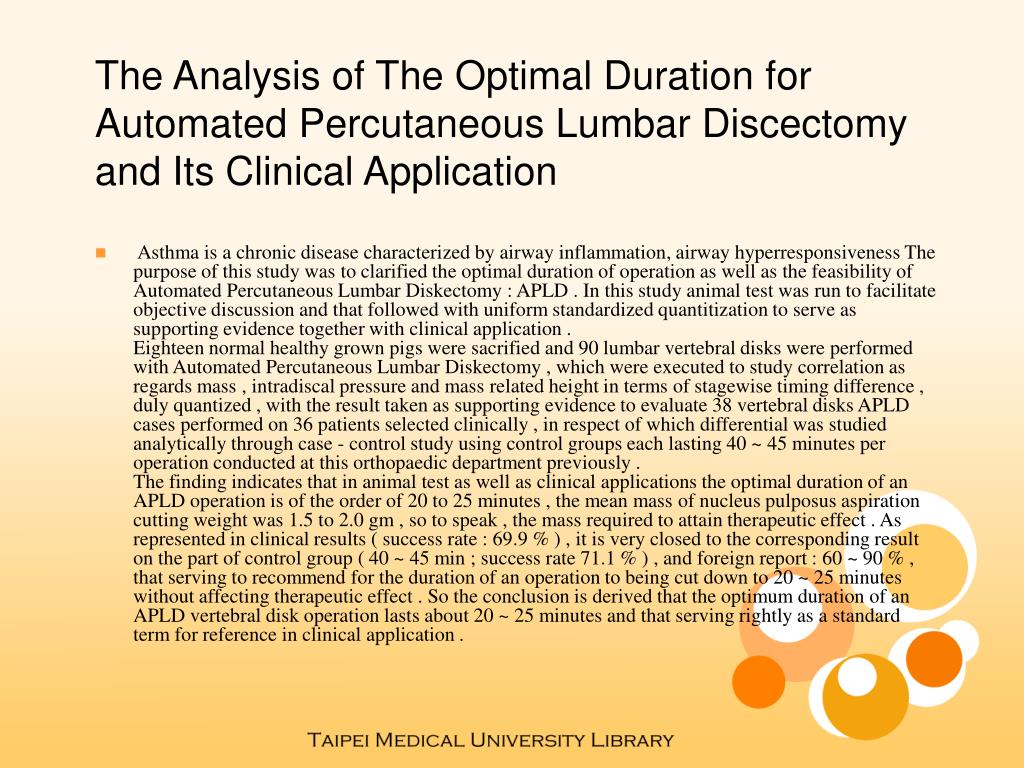 The Analysis of The Optimal Duration for Automated Percutaneous Lumbar Discectomy and Its Clinical Application

Asthma is a chronic disease characterized by airway inflammation, airway hyperresponsiveness The purpose of this study was to clarified the optimal duration of operation as well as the feasibility of Automated Percutaneous Lumbar Diskectomy : APLD . In this study animal test was run to facilitate objective discussion and that followed with uniform standardized quantitization to serve as supporting evidence together with clinical application .
Eighteen normal healthy grown pigs were sacrified and 90 lumbar vertebral disks were performed with Automated Percutaneous Lumbar Diskectomy , which were executed to study correlation as regards mass , intradiscal pressure and mass related height in terms of stagewise timing difference , duly quantized , with the result taken as supporting evidence to evaluate 38 vertebral disks APLD cases performed on 36 patients selected clinically , in respect of which differential was studied analytically through case - control study using control groups each lasting 40 ~ 45 minutes per operation conducted at this orthopaedic department previously .
The finding indicates that in animal test as well as clinical applications the optimal duration of an APLD operation is of the order of 20 to 25 minutes , the mean mass of nucleus pulposus aspiration cutting weight was 1.5 to 2.0 gm , so to speak , the mass required to attain therapeutic effect . As represented in clinical results ( success rate : 69.9 % ) , it is very closed to the corresponding result on the part of control group ( 40 ~ 45 min ; success rate 71.1 % ) , and foreign report : 60 ~ 90 % , that serving to recommend for the duration of an operation to being cut down to 20 ~ 25 minutes without affecting therapeutic effect . So the conclusion is derived that the optimum duration of an APLD vertebral disk operation lasts about 20 ~ 25 minutes and that serving rightly as a standard term for reference in clinical application .

Taipei Medical University Library